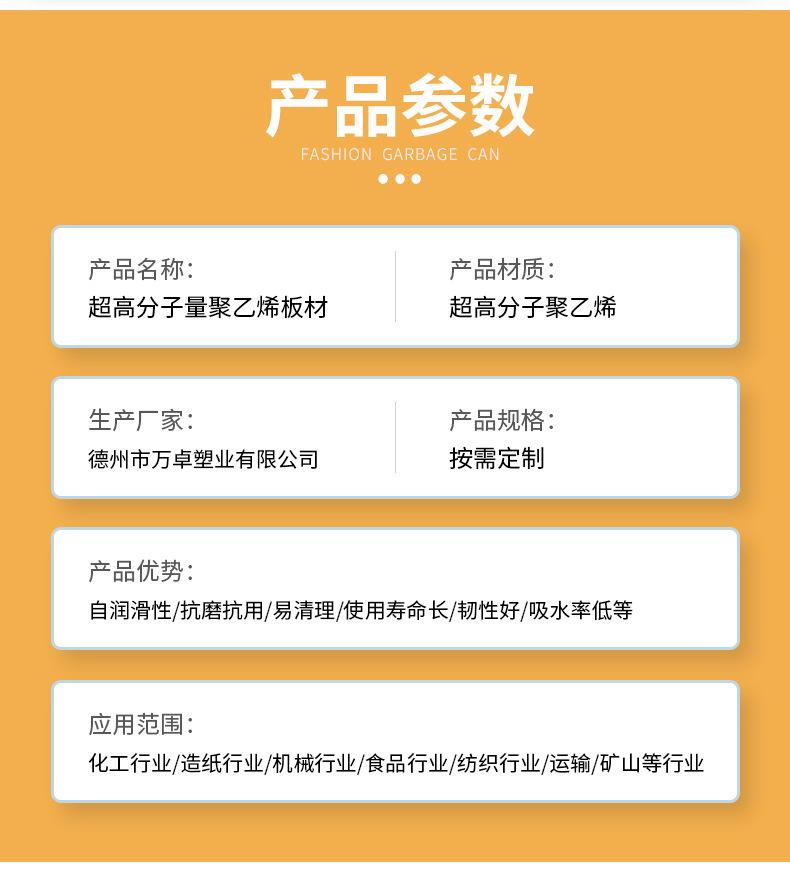 产品参数

FASHION GARBAGE CAN

产品名称:
超高分子量聚乙烯板材

产品材质:
超高分子聚乙烯

生产厂家:
德州市万卓塑业有限公司

产品规格:
按需定制

产品优势:
自润滑性/抗磨抗用/易清理/使用寿命长/韧性好/吸水率低等

应用范围:
化工行业/造纸行业/机械行业/食品行业/纺织行业/运输/矿山等行业